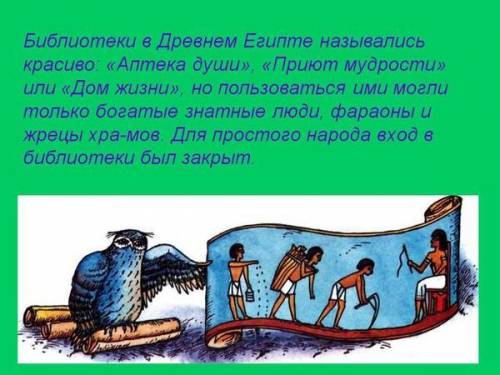 Библиотеки в Древнем Египте назывались красиво: «Аптека души», «Приют мудрости» или «Дом жизни», но пользоваться ими могли только богатые знатные люди, фараоны и жрецы хра-мов. Для простого народа вход в библиотеки был закрыт.